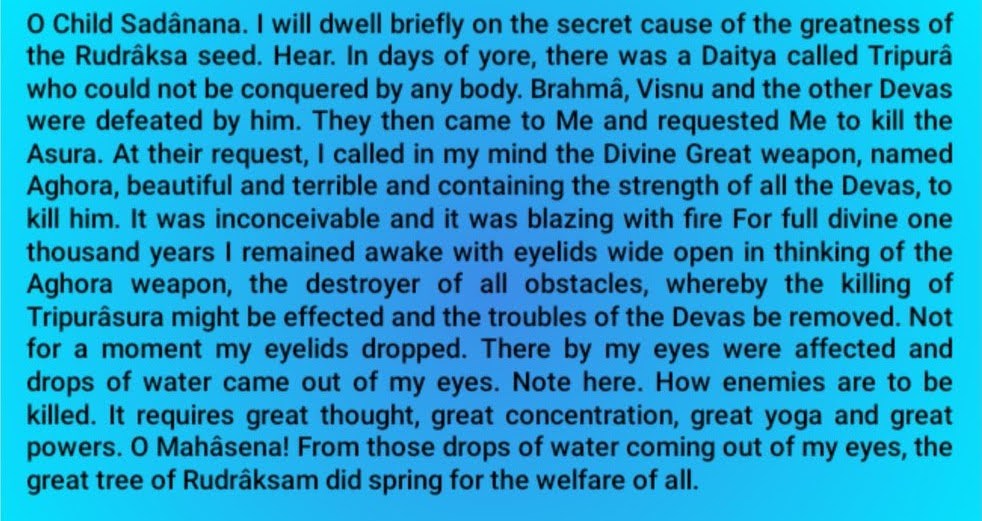 O Child Sadânana. I will dwell briefly on the secret cause of the greatness of the Rudrâksa seed. Hear. In days of yore, there was a Daitya called Tripurâ who could not be conquered by any body. Brahmâ, Visnu and the other Devas were defeated by him. They then came to Me and requested Me to kill the Asura. At their request, I called in my mind the Divine Great weapon, named Aghora, beautiful and terrible and containing the strength of all the Devas, to kill him. It was inconceivable and it was blazing with fire For full divine one thousand years I remained awake with eyelids wide open in thinking of the Aghora weapon, the destroyer of all obstacles, whereby the killing of Tripurâsura might be effected and the troubles of the Devas be removed. Not for a moment my eyelids dropped. There by my eyes were affected and drops of water came out of my eyes. Note here. How enemies are to be killed. It requires great thought, great concentration, great yoga and great powers. O Mahâsena! From those drops of water coming out of my eyes, the great tree of Rudrâksam did spring for the welfare of all.